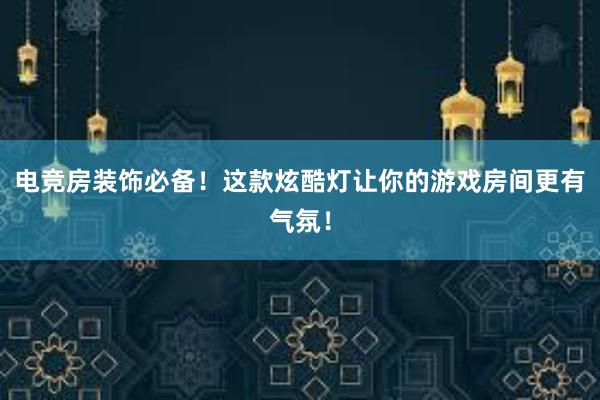 电竞房装饰必备！这款炫酷灯让你的游戏房间更有气氛！